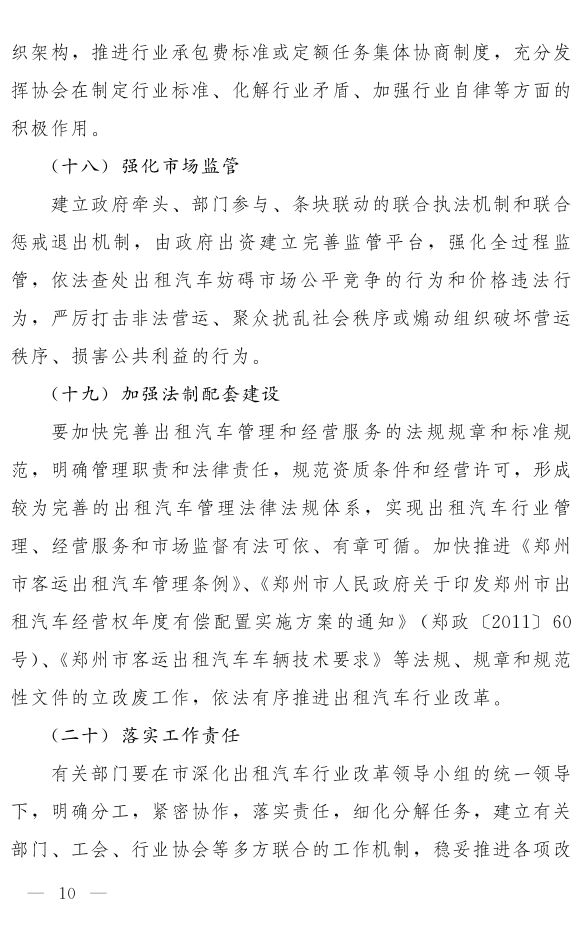 织架构，推进行业承包费标准或定额任务集体协商制度，充分发挥协会在制定行业标准、化解行业矛盾、加强行业自律等方面的积极作用。

（十八）强化市场监管

建立政府牵头、部门参与、条块联动的联合执法机制和联合惩戒退出机制，由政府出资建立完善监管平台，强化全过程监管，依法查处出租汽车妨碍市场公平竞争的行为和价格违法行为，严厉打击非法营运、聚众扰乱社会秩序或煽动组织破坏营运秩序、损害公共利益的行为。

（十九）加强法制配套建设

要加快完善出租汽车管理和经营服务的法规规章和标准规范，明确管理职责和法律责任，规范资质条件和经营许可，形成较为完善的出租汽车管理法律法规体系，实现出租汽车行业管理、经营服务和市场监督有法可依、有章可循。加快推进《郑州市客运出租汽车管理条例》、《郑州市人民政府关于印发郑州市出租汽车经营权年度有偿配置实施方案的通知》（郑政〔2011〕60号）、《郑州市客运出租汽车车辆技术要求》等法规、规章和规范性文件的立改废工作，依法有序推进出租汽车行业改革。

（二十）落实工作责任

有关部门要在市深化出租汽车行业改革领导小组的统一领导下，明确分工，紧密协作，落实责任，细化分解任务，建立有关部门、工会、行业协会等多方联合的工作机制，稳妥推进各项改

— 10 —